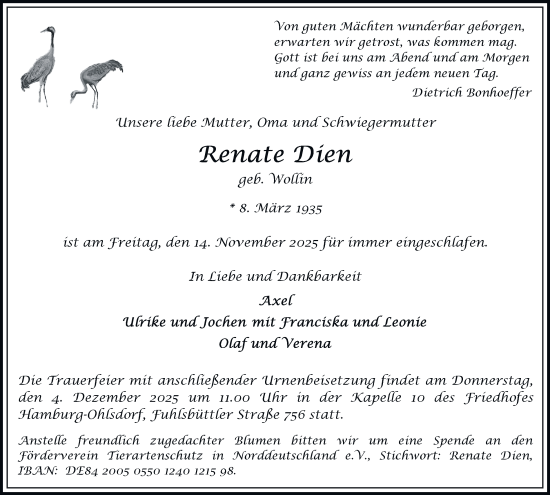 Von guten Mächten wunderbar geborgen,
erwarten wir getrost, was kommen mag.
Gott ist bei uns am Abend und am Morgen
und ganz gewiss an jedem neuen Tag.

Dietrich Bonhoeffer

Unsere liebe Mutter, Oma und Schwiegermutter

Renate Dien

geb. Wollin

* 8. März 1935

ist am Freitag, den 14. November 2025 für immer eingeschlafen.

In Liebe und Dankbarkeit

Axel
Ulrike und Jochen mit Franciska und Leonie
Olaf und Verena

Die Trauerfeier mit anschließender Urnenbeisetzung findet am Donnerstag, den 4. Dezember 2025 um 11.00 Uhr in der Kapelle 10 des Friedhofes Hamburg-Ohlsdorf, Fuhlsbüttler Straße 756 statt.

Anstelle freundlich zugedachter Blumen bitten wir um eine Spende an den Förderverein Tierartenschutz in Norddeutschland e.V., Stichwort: Renate Dien, IBAN: DE84 2005 0550 1240 1215 98.